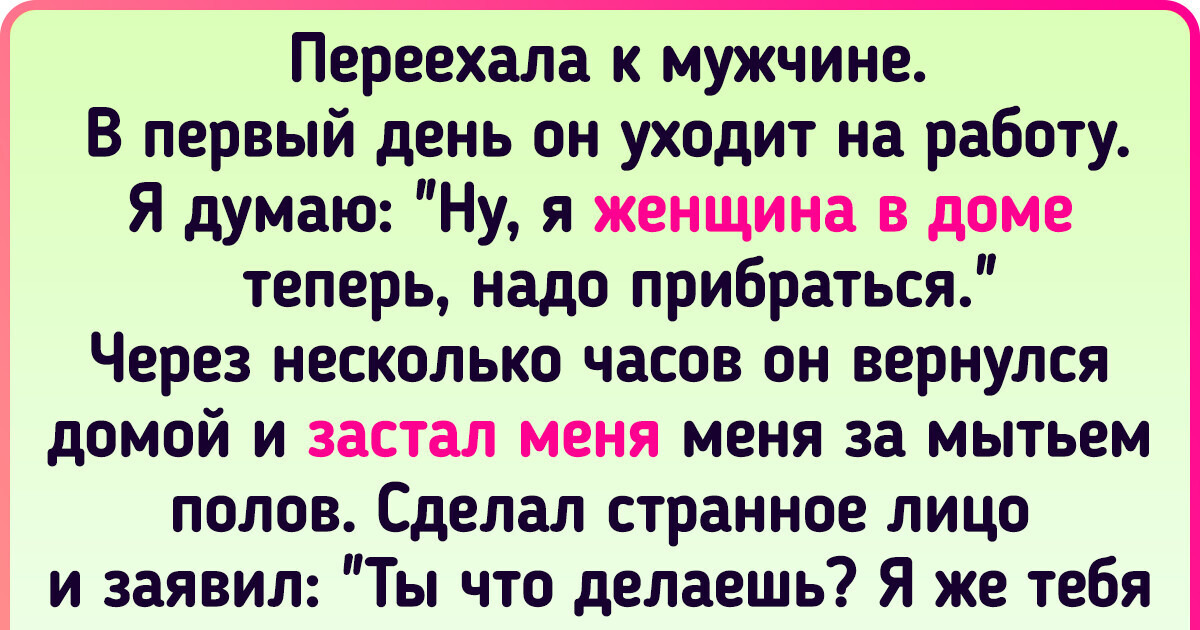 Переехала к мужчине. В первый день он уходит на работу. Я думаю: "Ну, я женщина в доме теперь, надо прибраться." Через несколько часов он вернулся домой и застал меня меня за мытьем полов. Сделал странное лицо и заявил: "Ты что делаешь? Я же тебя